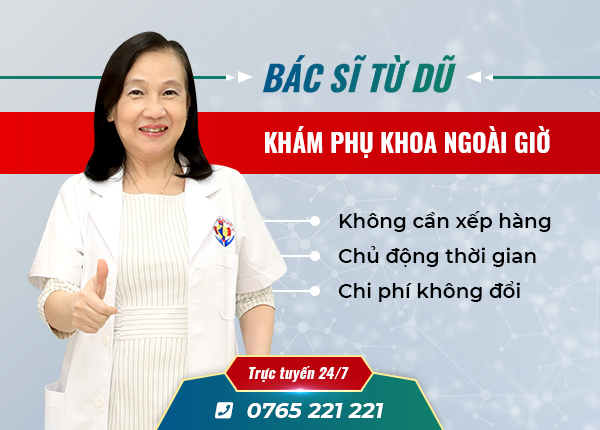 BÁC SĨ TỪ DŨ

KHÁM PHỤ KHOA NGOÀI GIỜ

Không cần xếp hàng
Chủ động thời gian
Chi phí không đổi

Trực tuyến 24/7

0765 221 221